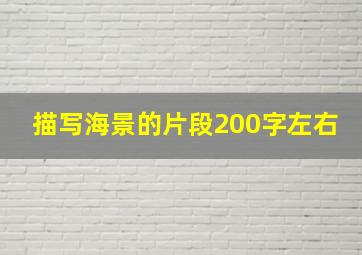 描写海景的片段200字左右